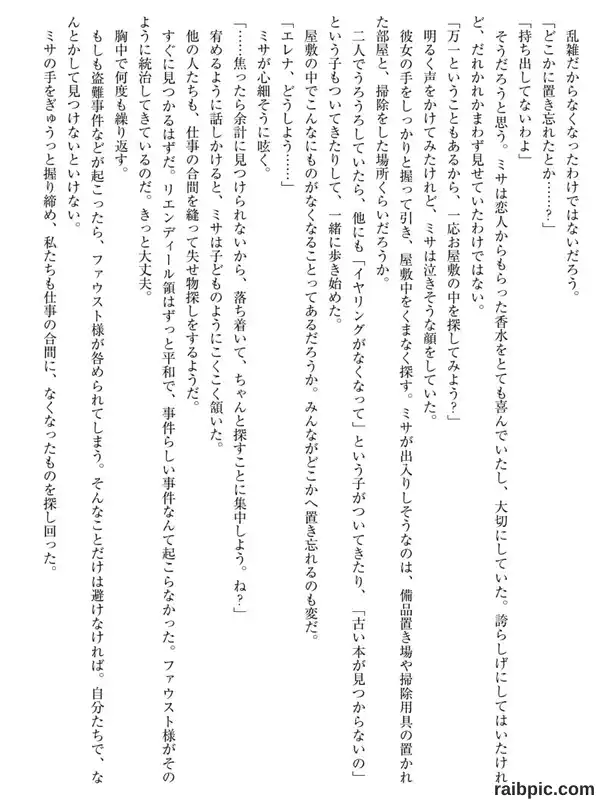 乱雑だからなくなったわけではないだろう。

「どこかに置き忘れたとか……？」

「持ち出してないわよ」

そうだろうと思う。ミサは恋人からもらった香水をとても喜んでいたし、大切にしていた。誇らしげにしてはいたけれど、だれかれかまわず見せていたわけではない。

「万一ということもあるから、一応お屋敷の中を探してみよう？」

明るく声をかけてみたけれど、ミサは泣きそうな顔をしていた。

彼女の手をしっかりと握って引き、屋敷中をくまなく探す。ミサが出入りしそうなのは、備品置き場や掃除用具の置かれた部屋と、掃除をした場所くらいだろうか。

二人でうろうろしていたら、他にも「イヤリングがなくなって」という子がついてきたり、「古い本が見つからないの」という子もついてきたりして、一緒に歩き始めた。

屋敷の中でこんなにものがなくなることってあるだろうか。みんながどこかへ置き忘れるのも変だ。

「エレナ、どうしよう……」

ミサが心細そうに呟く。

「……焦ったら余計に見つけられないから、落ち着いて、ちゃんと探すことに集中しよう。ね？」

宥めるように話しかけると、ミサは子どものようにこくこく頷いた。

他の人たちも、仕事の合間を縫って失せ物探しをするようだ。

すぐに見つかるはずだ。リエンディール領はずっと平和で、事件らしい事件なんて起こらなかった。ファウスト様がそのように統治してきているのだ。きっと大丈夫。

胸中で何度も繰り返す。

もしも盗難事件などが起こったら、ファウスト様が咎められてしまう。そんなことだけは避けなければ。自分たちで、なんとかして見つけないといけない。

ミサの手をぎゅうっと握り締め、私たちも仕事の合間に、なくなったものを探し回った。

raibpic.com